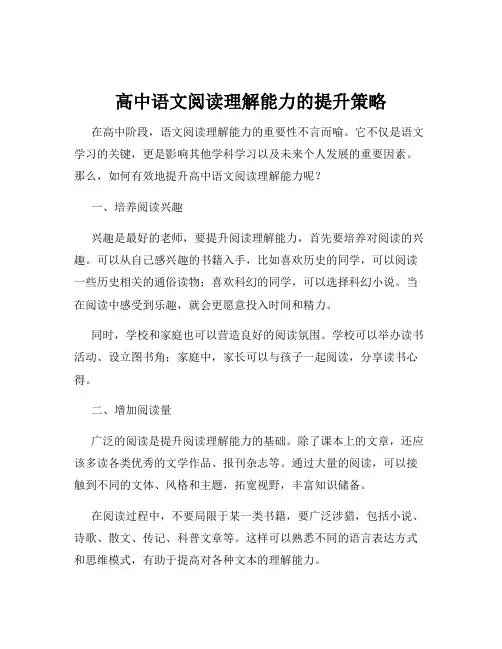 高中语文阅读理解能力的提升策略

在高中阶段，语文阅读理解能力的重要性不言而喻。它不仅是语文学习的关键，更是影响其他学科学习以及未来个人发展的重要因素。那么，如何有效地提升高中语文阅读理解能力呢？

一、培养阅读兴趣

兴趣是最好的老师，要提升阅读理解能力，首先要培养对阅读的兴趣。可以从自己感兴趣的书籍入手，比如喜欢历史的同学，可以阅读一些历史相关的通俗读物；喜欢科幻的同学，可以选择科幻小说。当在阅读中感受到乐趣，就会更愿意投入时间和精力。

同时，学校和家庭也可以营造良好的阅读氛围。学校可以举办读书活动、设立图书角；家庭中，家长可以与孩子一起阅读，分享读书心得。

二、增加阅读量

广泛的阅读是提升阅读理解能力的基础。除了课本上的文章，还应该多读各类优秀的文学作品、报刊杂志等。通过大量的阅读，可以接触到不同的文体、风格和主题，拓宽视野，丰富知识储备。

在阅读过程中，不要局限于某一类书籍，要广泛涉猎，包括小说、诗歌、散文、传记、科普文章等。这样可以熟悉不同的语言表达方式和思维模式，有助于提高对各种文本的理解能力。